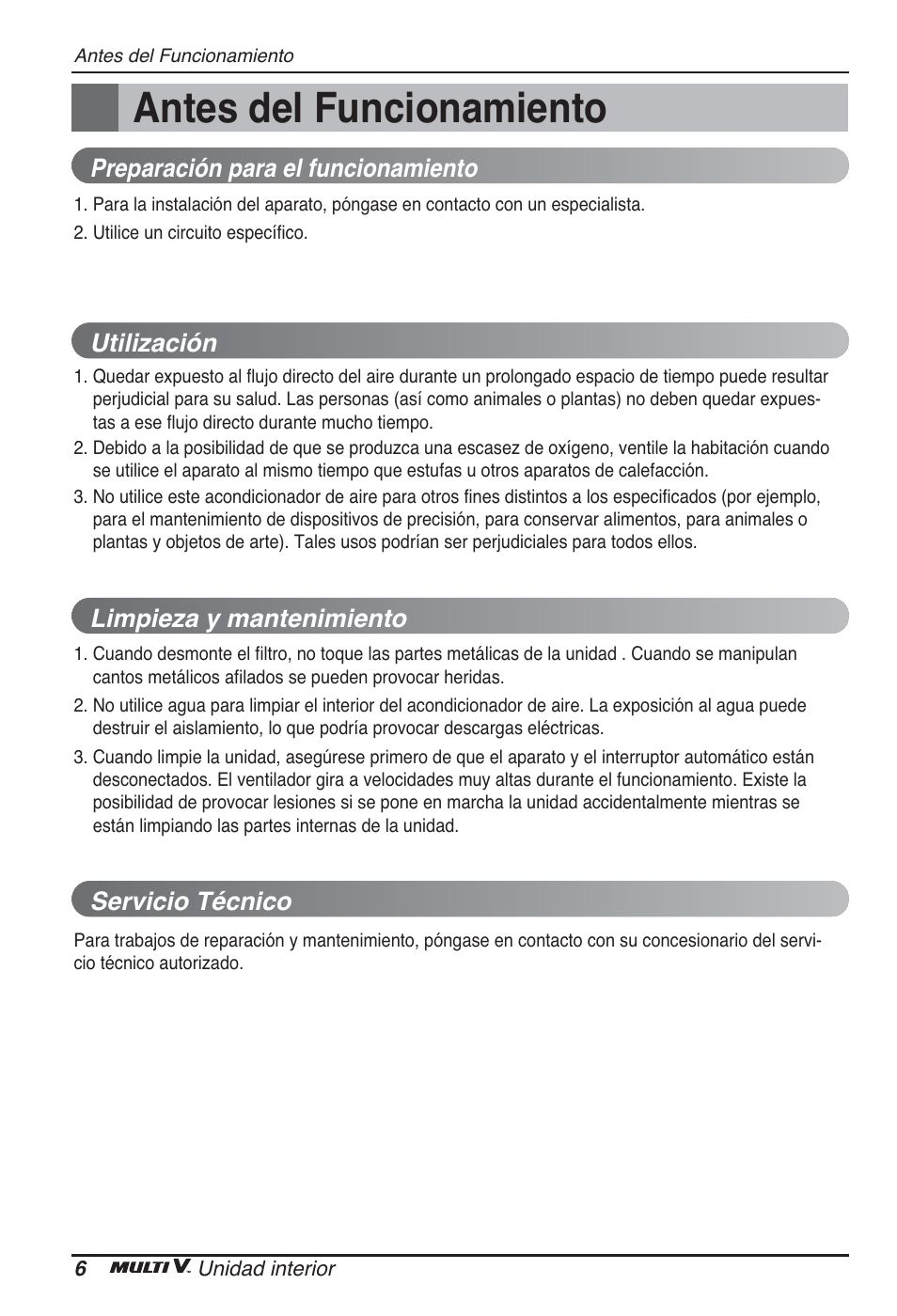 Antes del Funcionamiento

Antes del Funcionamiento

Preparación para el funcionamiento

1. Para la instalación del aparato, póngase en contacto con un especialista.
2. Utilice un circuito específico.

Utilización

1. Quedar expuesto al flujo directo del aire durante un prolongado espacio de tiempo puede resultar perjudicial para su salud. Las personas (así como animales o plantas) no deben quedar expuestas a ese flujo directo durante mucho tiempo.
2. Debido a la posibilidad de que se produzca una escasez de oxígeno, ventile la habitación cuando se utilice el aparato al mismo tiempo que estufas u otros aparatos de calefacción.
3. No utilice este acondicionador de aire para otros fines distintos a los especificados (por ejemplo, para el mantenimiento de dispositivos de precisión, para conservar alimentos, para animales o plantas y objetos de arte). Tales usos podrían ser perjudiciales para todos ellos.

Limpieza y mantenimiento

1. Cuando desmonte el filtro, no toque las partes metálicas de la unidad . Cuando se manipulan cantos metálicos afilados se pueden provocar heridas.
2. No utilice agua para limpiar el interior del acondicionador de aire. La exposición al agua puede destruir el aislamiento, lo que podría provocar descargas eléctricas.
3. Cuando limpie la unidad, asegúrese primero de que el aparato y el interruptor automático están desconectados. El ventilador gira a velocidades muy altas durante el funcionamiento. Existe la posibilidad de provocar lesiones si se pone en marcha la unidad accidentalmente mientras se están limpiando las partes internas de la unidad.

Servicio Técnico

Para trabajos de reparación y mantenimiento, póngase en contacto con su concesionario del servicio técnico autorizado.

6 MULTI V. Unidad interior